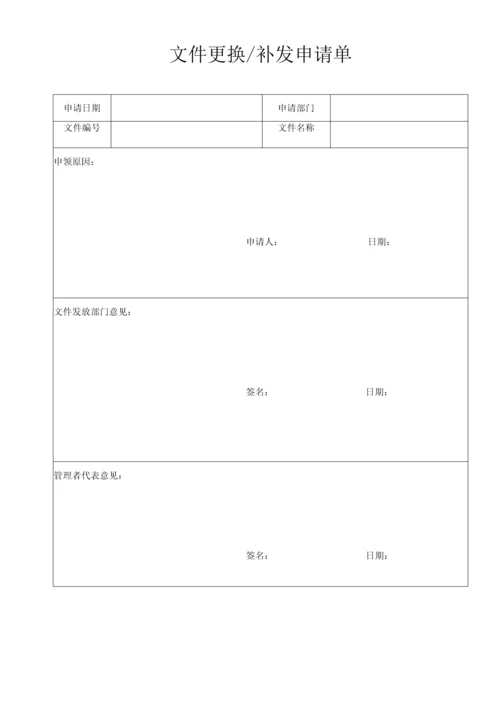 文件更换/补发申请单

| 申请日期 |  | 申请部门 |  |
|---|---|---|---|
| 文件编号 |  | 文件名称 |  |

申领原因：

申请人： 日期：

文件发放部门意见：

签名： 日期：

管理者代表意见：

签名： 日期：